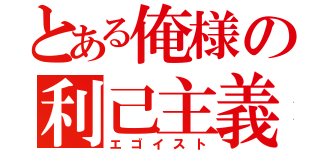 とある俺様の
利己主義
エゴイスト